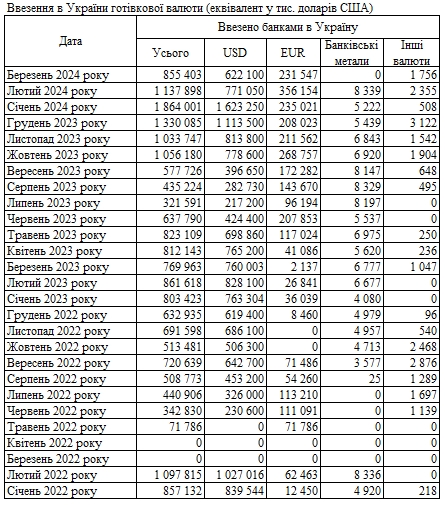 Ввезення в України готівкової валюти (еквівалент у тис. доларів США)

| Дата | Ввезено банками в Україну | | | | |
|---|---|---|---|---|---|
| | Усього | USD | EUR | Банківські метали | Інші валюти |
| Березень 2024 року | 855 403 | 622 100 | 231 547 | 0 | 1 756 |
| Лютий 2024 року | 1 137 898 | 771 050 | 356 154 | 8 339 | 2 355 |
| Січень 2024 року | 1 864 001 | 1 623 250 | 235 021 | 5 222 | 508 |
| Грудень 2023 року | 1 330 085 | 1 113 500 | 208 023 | 5 439 | 3 122 |
| Листопад 2023 року | 1 033 747 | 813 800 | 211 562 | 6 843 | 1 542 |
| Жовтень 2023 року | 1 056 180 | 778 600 | 268 757 | 6 920 | 1 904 |
| Вересень 2023 року | 577 726 | 396 650 | 172 282 | 8 147 | 648 |
| Серпень 2023 року | 435 224 | 282 730 | 143 670 | 8 329 | 495 |
| Липень 2023 року | 321 591 | 217 200 | 96 194 | 8 197 | 0 |
| Червень 2023 року | 637 790 | 424 400 | 207 853 | 5 537 | 0 |
| Травень 2023 року | 823 109 | 698 860 | 117 024 | 6 975 | 250 |
| Квітень 2023 року | 812 143 | 765 200 | 41 086 | 5 620 | 236 |
| Березень 2023 року | 769 963 | 760 003 | 2 137 | 6 777 | 1 047 |
| Лютий 2023 року | 861 618 | 828 100 | 26 841 | 6 677 | 0 |
| Січень 2023 року | 803 423 | 763 304 | 36 039 | 4 080 | 0 |
| Грудень 2022 року | 632 935 | 619 400 | 8 460 | 4 979 | 96 |
| Листопад 2022 року | 691 598 | 686 100 | 0 | 4 957 | 540 |
| Жовтень 2022 року | 513 481 | 506 300 | 0 | 4 713 | 2 468 |
| Вересень 2022 року | 720 639 | 642 700 | 71 486 | 3 577 | 2 876 |
| Серпень 2022 року | 508 773 | 453 200 | 54 260 | 25 | 1 289 |
| Липень 2022 року | 440 906 | 326 000 | 113 210 | 0 | 1 697 |
| Червень 2022 року | 342 830 | 230 600 | 111 091 | 0 | 1 139 |
| Травень 2022 року | 71 786 | 0 | 71 786 | 0 | 0 |
| Квітень 2022 року | 0 | 0 | 0 | 0 | 0 |
| Березень 2022 року | 0 | 0 | 0 | 0 | 0 |
| Лютий 2022 року | 1 097 815 | 1 027 016 | 62 463 | 8 336 | 0 |
| Січень 2022 року | 857 132 | 839 544 | 12 450 | 4 920 | 218 |